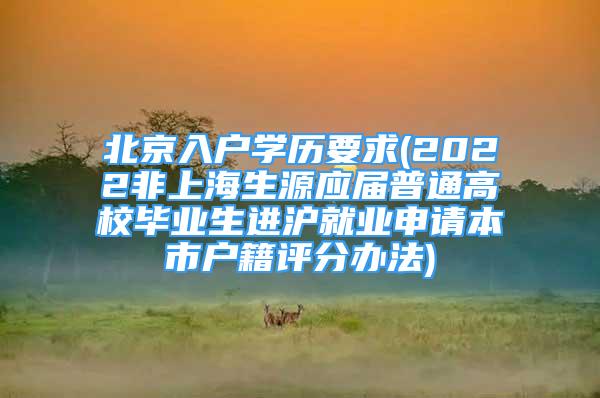 北京入户学历要求(2022非上海生源应届普通高校毕业生进沪就业申请本市户籍评分办法)